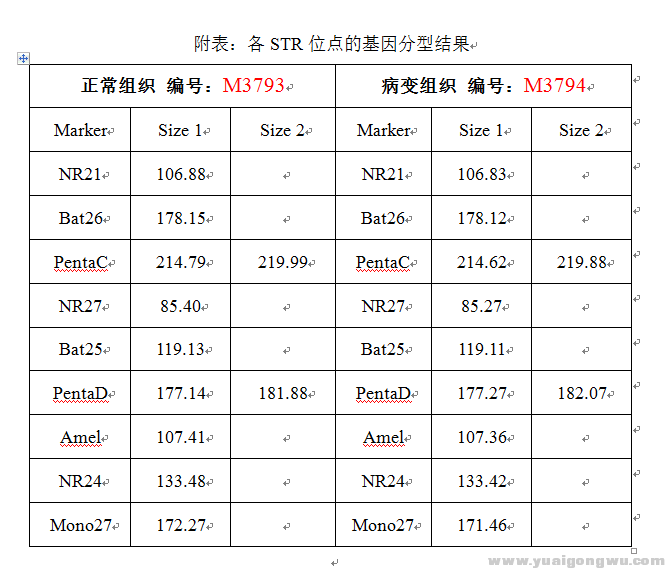 附表：各 STR 位点的基因分型结果

| 正常组织 编号：M3793 | | | 病变组织 编号：M3794 | | |
|---|---|---|---|---|---|
| Marker | Size 1 | Size 2 | Marker | Size 1 | Size 2 |
| NR21 | 106.88 | | NR21 | 106.83 | |
| Bat26 | 178.15 | | Bat26 | 178.12 | |
| PentaC | 214.79 | 219.99 | PentaC | 214.62 | 219.88 |
| NR27 | 85.40 | | NR27 | 85.27 | |
| Bat25 | 119.13 | | Bat25 | 119.11 | |
| PentaD | 177.14 | 181.88 | PentaD | 177.27 | 182.07 |
| Amel | 107.41 | | Amel | 107.36 | |
| NR24 | 133.48 | | NR24 | 133.42 | |
| Mono27 | 172.27 | | Mono27 | 171.46 | |

www.yuaigongwu.com